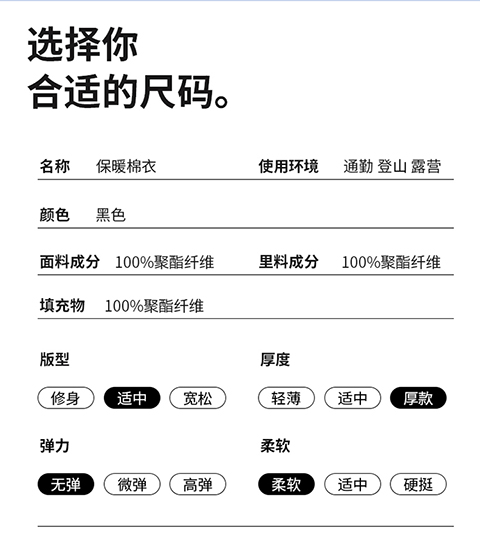 选择你
合适的尺码。

名称 保暖棉衣 使用环境 通勤 登山 露营

颜色 黑色

面料成分 100%聚酯纤维 里料成分 100%聚酯纤维

填充物 100%聚酯纤维

版型

修身 适中 宽松

厚度

轻薄 适中 厚款

弹力

无弹 微弹 高弹

柔软

柔软 适中 硬挺